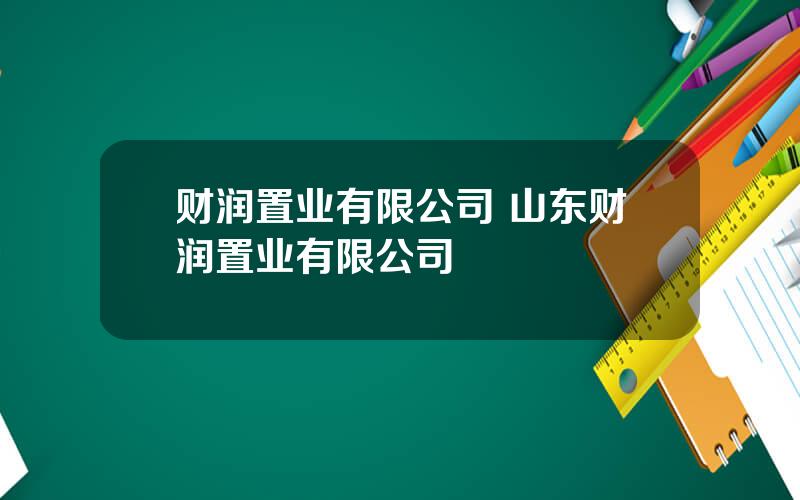 财润置业有限公司 山东财润置业有限公司